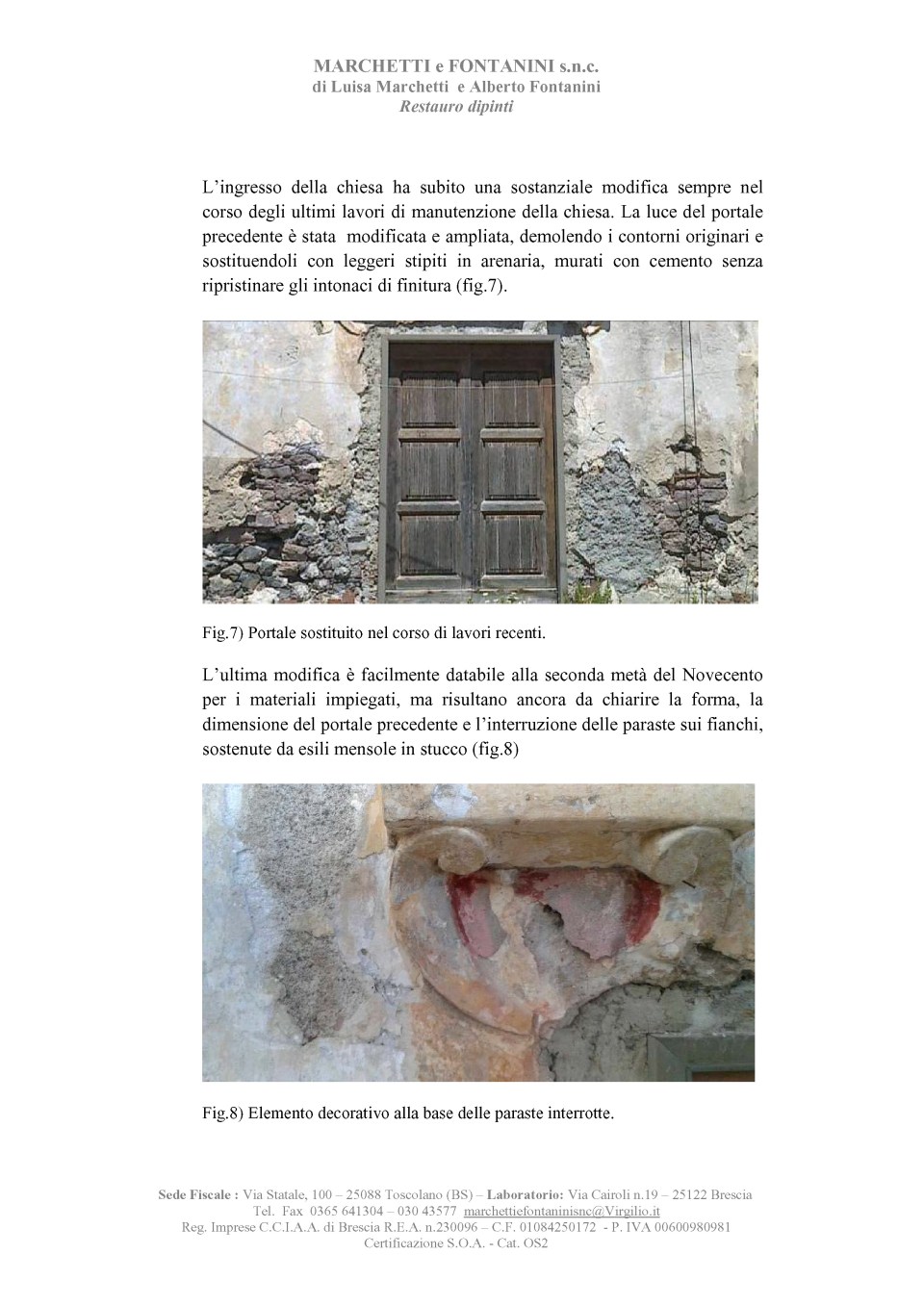 MARCHETTI e FONTANINI s.n.c.
di Luisa Marchetti e Alberto Fontanini
Restauro dipinti

L'ingresso della chiesa ha subito una sostanziale modifica sempre nel corso degli ultimi lavori di manutenzione della chiesa. La luce del portale precedente è stata modificata e ampliata, demolendo i contorni originari e sostituendoli con leggeri stipiti in arenaria, murati con cemento senza ripristinare gli intonaci di finitura (fig.7).

Fig.7) Portale sostituito nel corso di lavori recenti.

L'ultima modifica è facilmente databile alla seconda metà del Novecento per i materiali impiegati, ma risultano ancora da chiarire la forma, la dimensione del portale precedente e l'interruzione delle paraste sui fianchi, sostenute da esili mensole in stucco (fig.8)

Fig.8) Elemento decorativo alla base delle paraste interrotte.

Sede Fiscale : Via Statale, 100 – 25088 Toscolano (BS) – Laboratorio: Via Cairoli n.19 – 25122 Brescia
Tel. Fax 0365 641304 – 030 43577 marchettiefontaninisnc@Virgilio.it
Reg. Imprese C.C.I.A.A. di Brescia R.E.A. n.230096 – C.F. 01084250172 - P. IVA 00600980981
Certificazione S.O.A. - Cat. OS2